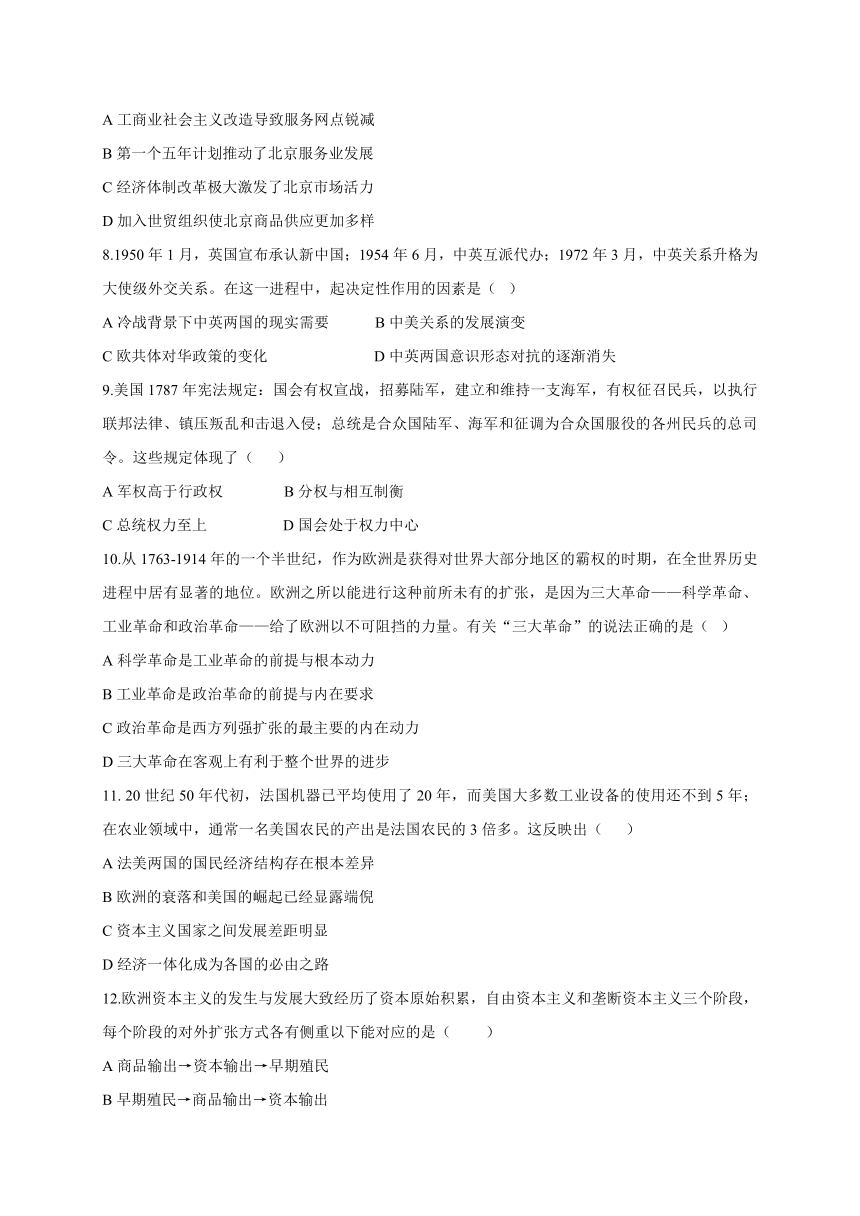 A 工商业社会主义改造导致服务网点锐减
B 第一个五年计划推动了北京服务业发展
C 经济体制改革极大激发了北京市场活力
D 加入世贸组织使北京商品供应更加多样
8.1950 年 1 月，英国宣布承认新中国；1954 年 6 月，中英互派代办；1972 年 3 月，中英关系升格为大使级外交关系。在这一进程中，起决定性作用的因素是（ ）
A 冷战背景下中英两国的现实需要
B 中美关系的发展演变
C 欧共体对华政策的变化
D 中英两国意识形态对抗的逐渐消失
9.美国 1787 年宪法规定：国会有权宣战，招募陆军，建立和维持一支海军，有权征召民兵，以执行联邦法律、镇压叛乱和击退入侵；总统是合众国陆军、海军和征调为合众国服役的各州民兵的总司令。这些规定体现了（ ）
A 军权高于行政权
B 分权与相互制衡
C 总统权力至上
D 国会处于权力中心
10.从 1763-1914 年的一个半世纪，作为欧洲是获得对世界大部分地区的霸权的时期，在全世界历史进程中居有显著的地位。欧洲之所以能进行这种前所未有的扩张，是因为三大革命——科学革命、工业革命和政治革命——给了欧洲以不可阻挡的力量。有关“三大革命”的说法正确的是（ ）
A 科学革命是工业革命的前提与根本动力
B 工业革命是政治革命的前提与内在要求
C 政治革命是西方列强扩张的最主要的内在动力
D 三大革命在客观上有利于整个世界的进步
11. 20 世纪 50 年代初，法国机器已平均使用了 20 年，而美国大多数工业设备的使用还不到 5 年；在农业领域中，通常一名美国农民的产出是法国农民的 3 倍多。这反映出（ ）
A 法美两国的国民经济结构存在根本差异
B 欧洲的衰落和美国的崛起已经显露端倪
C 资本主义国家之间发展差距明显
D 经济一体化成为各国的必由之路
12.欧洲资本主义的发生与发展大致经历了资本原始积累，自由资本主义和垄断资本主义三个阶段，每个阶段的对外扩张方式各有侧重以下能对应的是（ ）
A 商品输出→资本输出→早期殖民
B 早期殖民→商品输出→资本输出